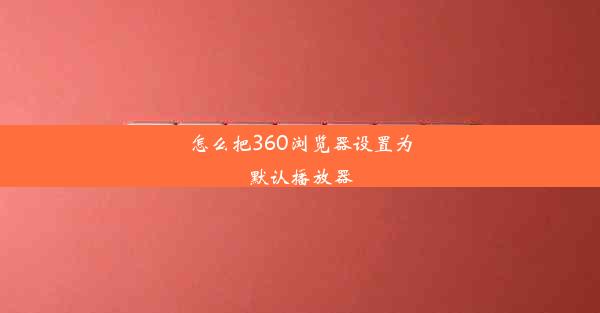 怎么把360浏览器设置为默认播放器